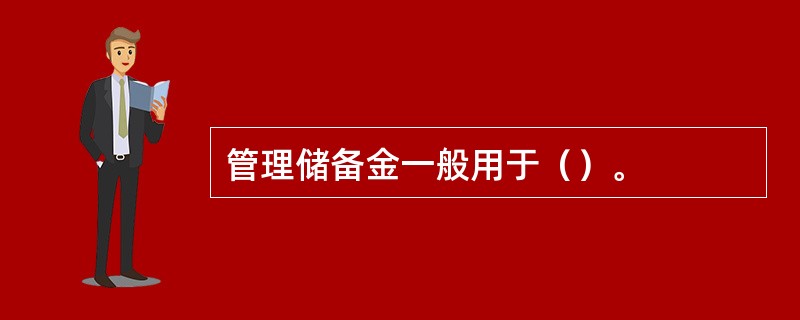 管理储备金一般用于（）。